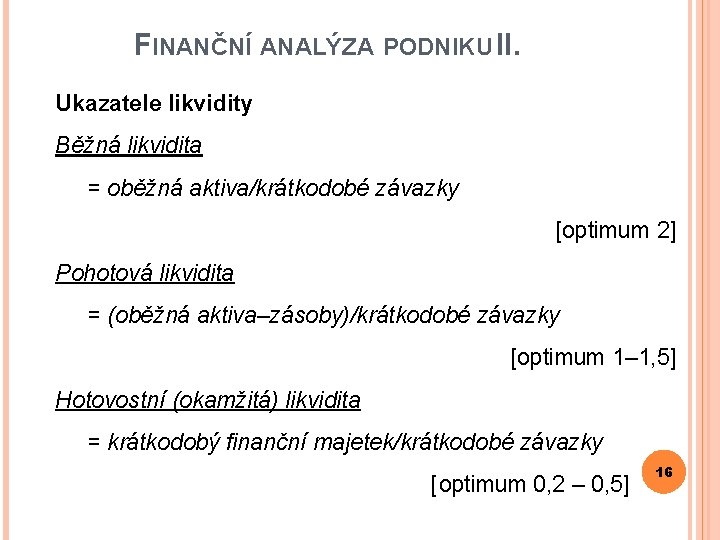 FINANČNÍ ANALÝZA PODNIKU II.

Ukazatele likvidity

Běžná likvidita

= oběžná aktiva/krátkodobé závazky

[optimum 2]

Pohotová likvidita

= (oběžná aktiva–zásoby)/krátkodobé závazky

[optimum 1–1,5]

Hotovostní (okamžitá) likvidita

= krátkodobý finanční majetek/krátkodobé závazky

[optimum 0,2 – 0,5]

16